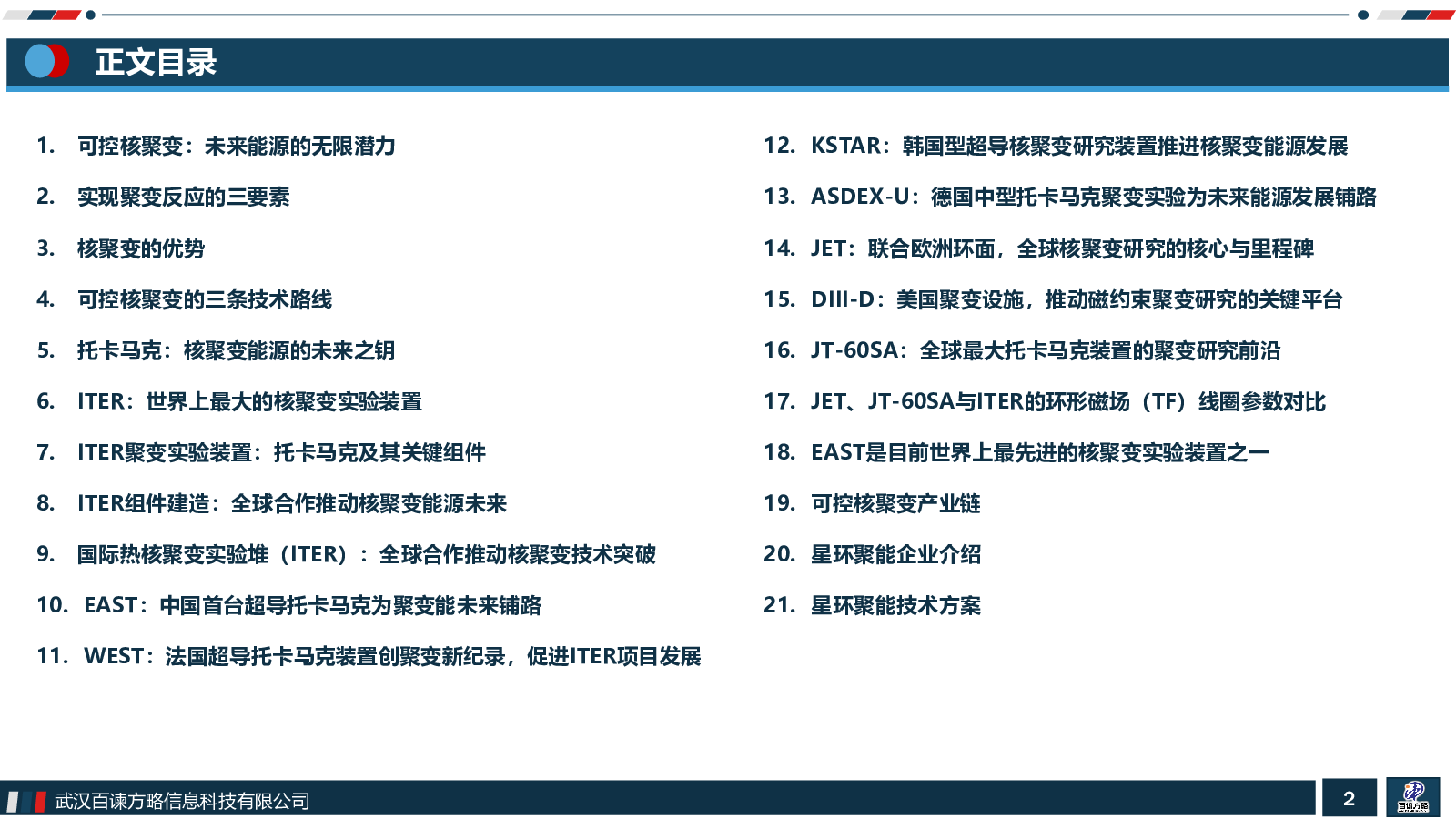 正文目录

1. 可控核聚变：未来能源的无限潜力

2. 实现聚变反应的三要素

3. 核聚变的优势

4. 可控核聚变的三条技术路线

5. 托卡马克：核聚变能源的未来之钥

6. ITER：世界上最大的核聚变实验装置

7. ITER聚变实验装置：托卡马克及其关键组件

8. ITER组件建造：全球合作推动核聚变能源未来

9. 国际热核聚变实验堆（ITER）：全球合作推动核聚变技术突破

10. EAST：中国首台超导托卡马克为聚变能未来铺路

11. WEST：法国超导托卡马克装置创聚变新纪录，促进ITER项目发展

12. KSTAR：韩国型超导核聚变研究装置推进核聚变能源发展

13. ASDEX-U：德国中型托卡马克聚变实验为未来能源发展铺路

14. JET：联合欧洲环面，全球核聚变研究的核心与里程碑

15. DIII-D：美国聚变设施，推动磁约束聚变研究的关键平台

16. JT-60SA：全球最大托卡马克装置的聚变研究前沿

17. JET、JT-60SA与ITER的环形磁场（TF）线圈参数对比

18. EAST是目前世界上最先进的核聚变实验装置之一

19. 可控核聚变产业链

20. 星环聚能企业介绍

21. 星环聚能技术方案

武汉百谏方略信息科技有限公司

2